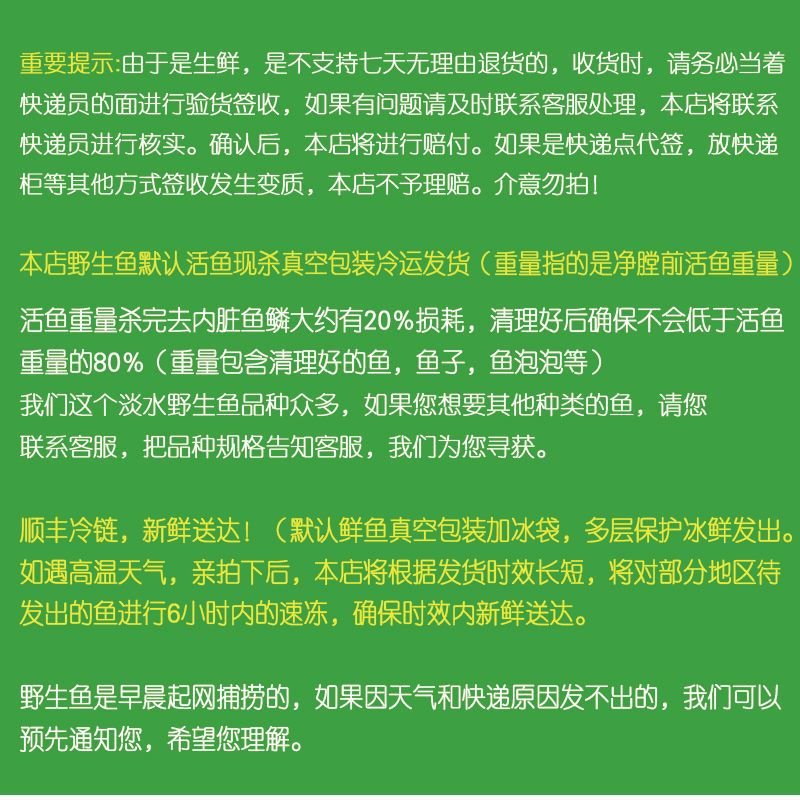 重要提示:由于是生鲜，是不支持七天无理由退货的，收货时，请务必当着快递员的面进行验货签收，如果有问题请及时联系客服处理，本店将联系快递员进行核实。确认后，本店将进行赔付。如果是快递点代签，放快递柜等其他方式签收发生变质，本店不予理赔。介意勿拍！

本店野生鱼默认活鱼现杀真空包装冷运发货（重量指的是净膛前活鱼重量）

活鱼重量杀完去内脏鱼鳞大约有20%损耗，清理好后确保不会低于活鱼重量的80%（重量包含清理好的鱼，鱼子，鱼泡泡等）
我们这个淡水野生鱼品种众多，如果您想要其他种类的鱼，请您联系客服，把品种规格告知客服，我们为您寻获。

顺丰冷链，新鲜送达！（默认鲜鱼真空包装加冰袋，多层保护冰鲜发出。如遇高温天气，亲拍下后，本店将根据发货时效长短，将对部分地区待发出的鱼进行6小时内的速冻，确保时效内新鲜送达。

野生鱼是早晨起网捕捞的，如果因天气和快递原因发不出的，我们可以预先通知您，希望您理解。